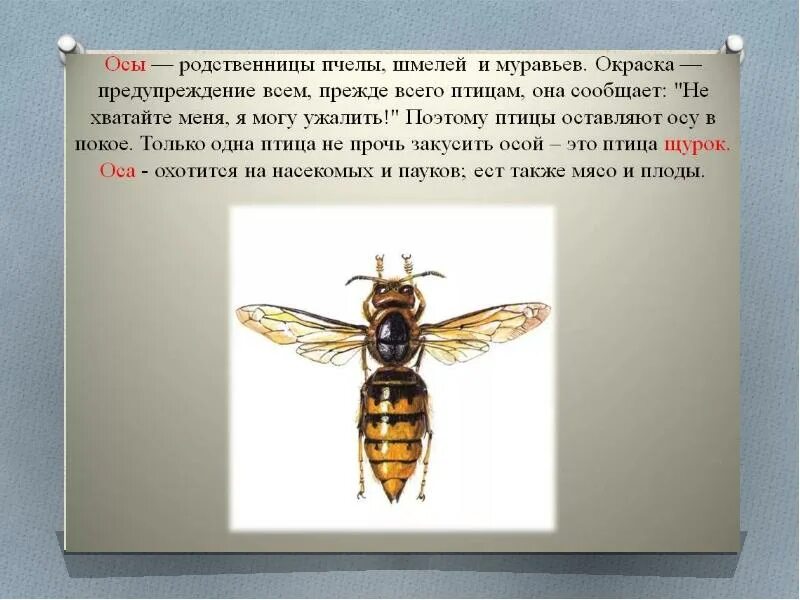 Осы — родственницы пчелы, шмелей и муравьев. Окраска — предупреждение всем, прежде всего птицам, она сообщает: "Не хватайте меня, я могу ужалить!" Поэтому птицы оставляют осу в покое. Только одна птица не прочь закусить осой – это птица щурок. Оса - охотится на насекомых и пауков; ест также мясо и плоды.